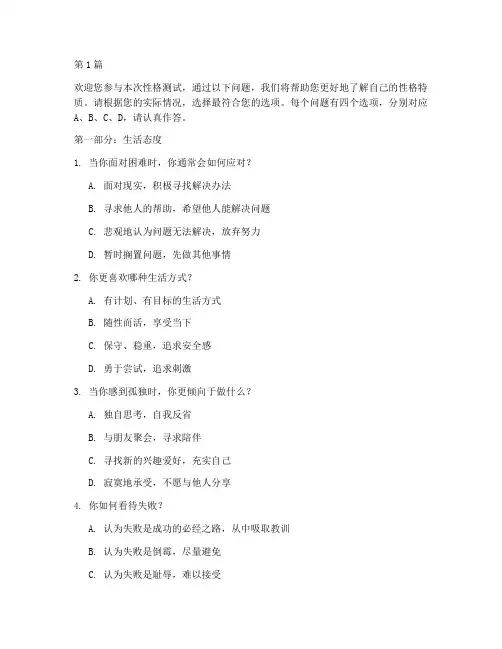 第1篇

欢迎您参与本次性格测试，通过以下问题，我们将帮助您更好地了解自己的性格特质。请根据您的实际情况，选择最符合您的选项。每个问题有四个选项，分别对应A、B、C、D，请认真作答。

第一部分：生活态度

1. 当你面对困难时，你通常会如何应对？

A. 面对现实，积极寻找解决办法

B. 寻求他人的帮助，希望他人能解决问题

C. 悲观地认为问题无法解决，放弃努力

D. 暂时搁置问题，先做其他事情

2. 你更喜欢哪种生活方式？

A. 有计划、有目标的生活方式

B. 随性而活，享受当下

C. 保守、稳重，追求安全感

D. 勇于尝试，追求刺激

3. 当你感到孤独时，你更倾向于做什么？

A. 独自思考，自我反省

B. 与朋友聚会，寻求陪伴

C. 寻找新的兴趣爱好，充实自己

D. 寂寞地承受，不愿与他人分享

4. 你如何看待失败？

A. 认为失败是成功的必经之路，从中吸取教训

B. 认为失败是倒霉，尽量避免

C. 认为失败是耻辱，难以接受